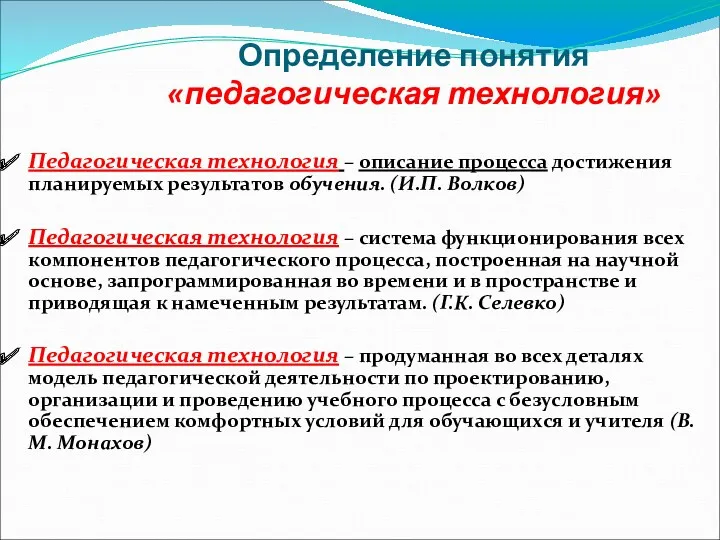 Определение понятия «педагогическая технология»

Педагогическая технология – описание процесса достижения планируемых результатов обучения. (И.П. Волков)

Педагогическая технология – система функционирования всех компонентов педагогического процесса, построенная на научной основе, запрограммированная во времени и в пространстве и приводящая к намеченным результатам. (Г.К. Селевко)

Педагогическая технология – продуманная во всех деталях модель педагогической деятельности по проектированию, организации и проведению учебного процесса с безусловным обеспечением комфортных условий для обучающихся и учителя (В. М. Монахов)